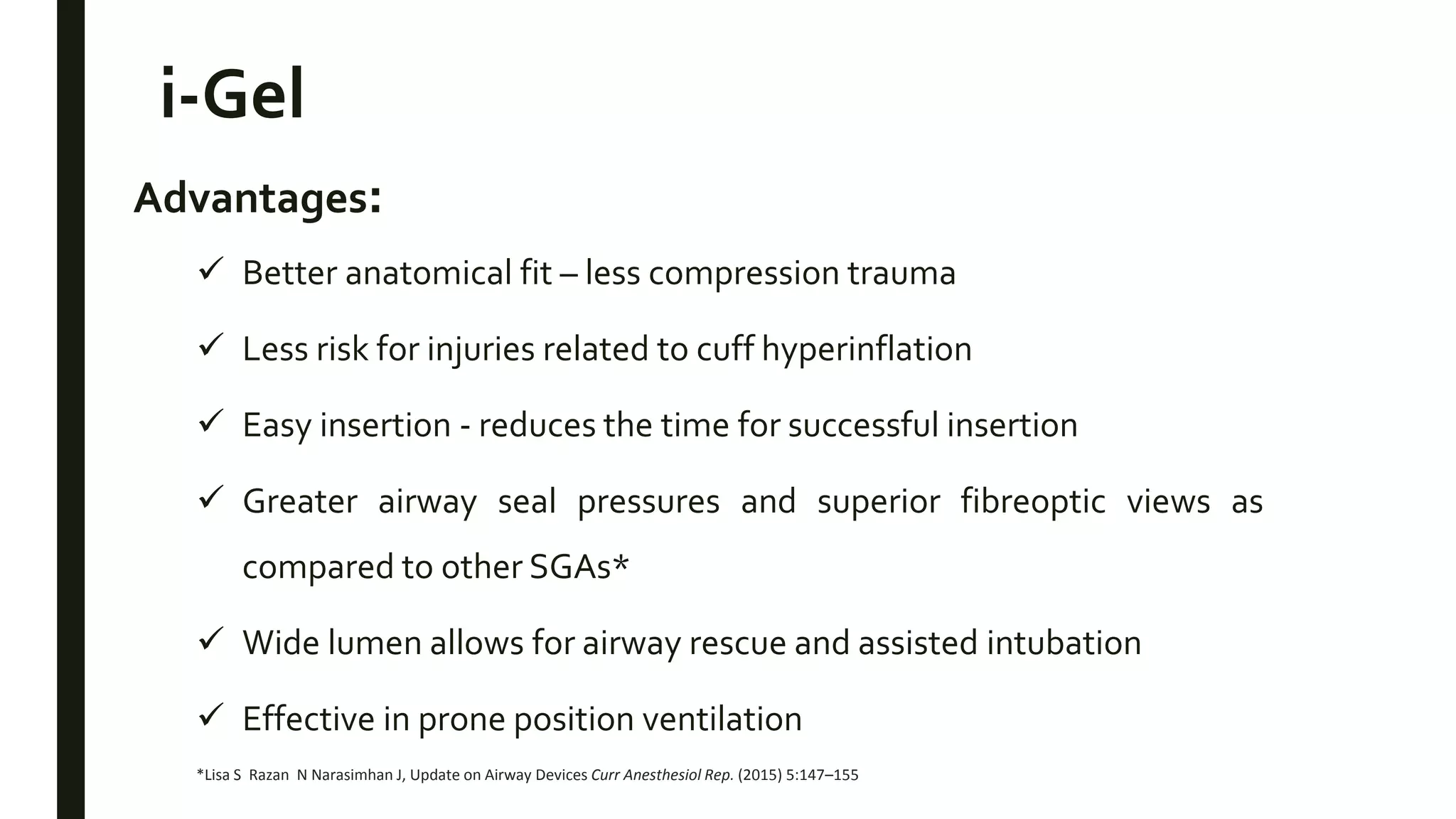 i-Gel

Advantages:

✓ Better anatomical fit – less compression trauma

✓ Less risk for injuries related to cuff hyperinflation

✓ Easy insertion - reduces the time for successful insertion

✓ Greater airway seal pressures and superior fibreoptic views as compared to other SGAs*

✓ Wide lumen allows for airway rescue and assisted intubation

✓ Effective in prone position ventilation

*Lisa S Razan N Narasimhan J, Update on Airway Devices Curr Anesthesiol Rep. (2015) 5:147–155